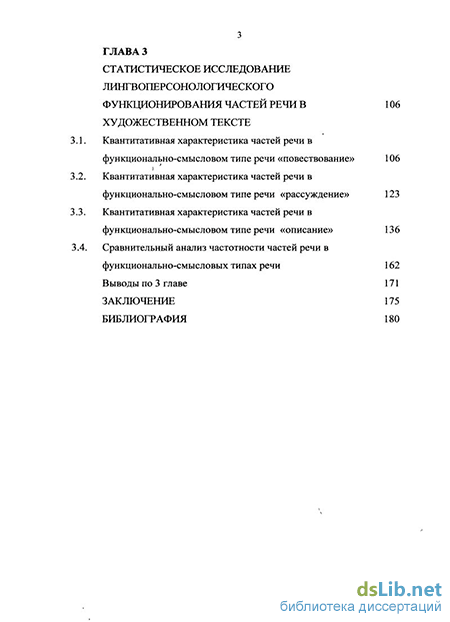 3

ГЛАВА 3

СТАТИСТИЧЕСКОЕ ИССЛЕДОВАНИЕ ЛИНГВОПЕРСОНОЛОГИЧЕСКОГО ФУНКЦИОНИРОВАНИЯ ЧАСТЕЙ РЕЧИ В ХУДОЖЕСТВЕННОМ ТЕКСТЕ 106

3.1. Квантитативная характеристика частей речи в функционально-смысловом типе речи «повествование» 106

3.2. Квантитативная характеристика частей речи в функционально-смысловом типе речи «рассуждение» 123

3.3. Квантитативная характеристика частей речи в функционально-смысловом типе речи «описание» 136

3.4. Сравнительный анализ частотности частей речи в функционально-смысловых типах речи 162

Выводы по 3 главе 171

ЗАКЛЮЧЕНИЕ 175

БИБЛИОГРАФИЯ 180

dsLib.net
библиотека диссертаций